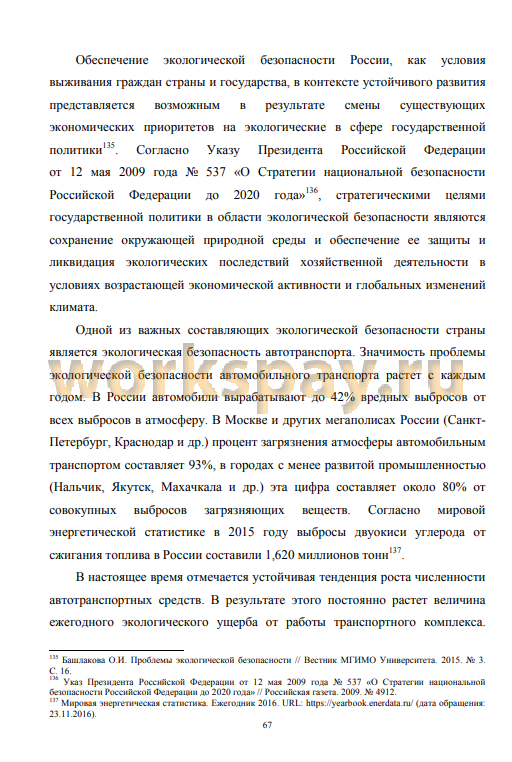 Обеспечение экологической безопасности России, как условия выживания граждан страны и государства, в контексте устойчивого развития представляется возможным в результате смены существующих экономических приоритетов на экологические в сфере государственной политики$^{135}$. Согласно Указу Президента Российской Федерации от 12 мая 2009 года № 537 «О Стратегии национальной безопасности Российской Федерации до 2020 года»$^{136}$, стратегическими целями государственной политики в области экологической безопасности являются сохранение окружающей природной среды и обеспечение ее защиты и ликвидация экологических последствий хозяйственной деятельности в условиях возрастающей экономической активности и глобальных изменений климата.

Одной из важных составляющих экологической безопасности страны является экологическая безопасность автотранспорта. Значимость проблемы экологической безопасности автомобильного транспорта растет с каждым годом. В России автомобили вырабатывают до 42% вредных выбросов от всех выбросов в атмосферу. В Москве и других мегаполисах России (Санкт-Петербург, Краснодар и др.) процент загрязнения атмосферы автомобильным транспортом составляет 93%, в городах с менее развитой промышленностью (Нальчик, Якутск, Махачкала и др.) эта цифра составляет около 80% от совокупных выбросов загрязняющих веществ. Согласно мировой энергетической статистике в 2015 году выбросы двуокиси углерода от сжигания топлива в России составили 1,620 миллионов тонн$^{137}$.

В настоящее время отмечается устойчивая тенденция роста численности автотранспортных средств. В результате этого постоянно растет величина ежегодного экологического ущерба от работы транспортного комплекса.

workspay.ru

$^{135}$ Башлакова О.И. Проблемы экологической безопасности // Вестник МГИМО Университета. 2015. № 3. С. 16.
$^{136}$ Указ Президента Российской Федерации от 12 мая 2009 года № 537 «О Стратегии национальной безопасности Российской Федерации до 2020 года» // Российская газета. 2009. № 4912.
$^{137}$ Мировая энергетическая статистика. Ежегодник 2016. URL: https://yearbook.enerdata.ru/ (дата обращения: 23.11.2016).

67